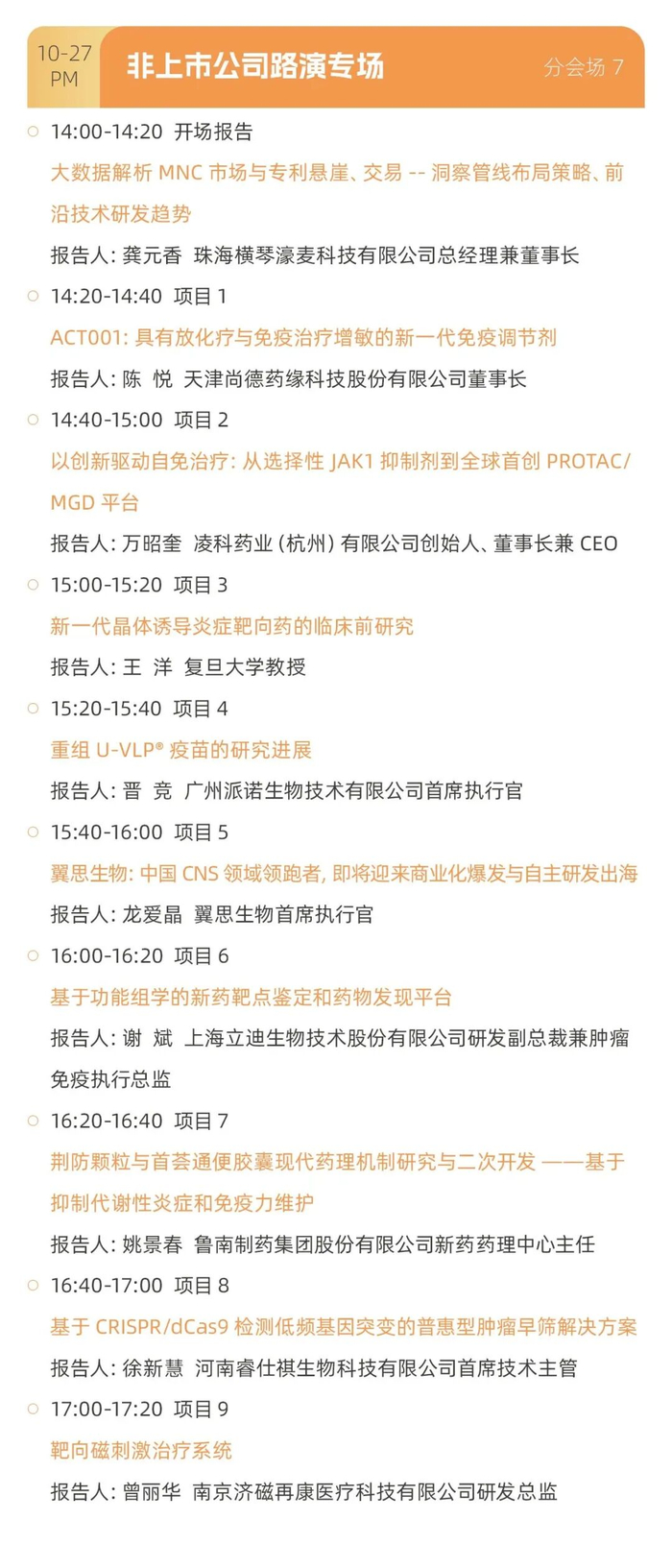 10-27 PM

非上市公司路演专场

分会场 7

14:00-14:20 开场报告

大数据解析 MNC 市场与专利悬崖、交易 -- 洞察管线布局策略、前沿技术研发趋势

报告人: 龚元香 珠海横琴濠麦科技有限公司总经理兼董事长

14:20-14:40 项目 1

ACT001: 具有放化疗与免疫治疗增敏的新一代免疫调节剂

报告人: 陈 悦 天津尚德药缘科技股份有限公司董事长

14:40-15:00 项目 2

以创新驱动自免治疗: 从选择性 JAK1 抑制剂到全球首创 PROTAC/MGD 平台

报告人: 万昭奎 凌科药业 (杭州) 有限公司创始人、董事长兼 CEO

15:00-15:20 项目 3

新一代晶体诱导炎症靶向药的临床前研究

报告人: 王 洋 复旦大学教授

15:20-15:40 项目 4

重组 U-VLP® 疫苗的研究进展

报告人: 晋 竞 广州派诺生物技术有限公司首席执行官

15:40-16:00 项目 5

翼思生物: 中国 CNS 领域领跑者, 即将迎来商业化爆发与自主研发出海

报告人: 龙爱晶 翼思生物首席执行官

16:00-16:20 项目 6

基于功能组学的新药靶点鉴定和药物发现平台

报告人: 谢 斌 上海立迪生物技术股份有限公司研发副总裁兼肿瘤免疫执行总监

16:20-16:40 项目 7

荆防颗粒与首荟通便胶囊现代药理机制研究与二次开发 ——基于抑制代谢性炎症和免疫力维护

报告人: 姚景春 鲁南制药集团股份有限公司新药药理中心主任

16:40-17:00 项目 8

基于 CRISPR/dCas9 检测低频基因突变的普惠型肿瘤早筛解决方案

报告人: 徐新慧 河南睿仕祺生物科技有限公司首席技术主管

17:00-17:20 项目 9

靶向磁刺激治疗系统

报告人: 曾丽华 南京济磁再康医疗科技有限公司研发总监